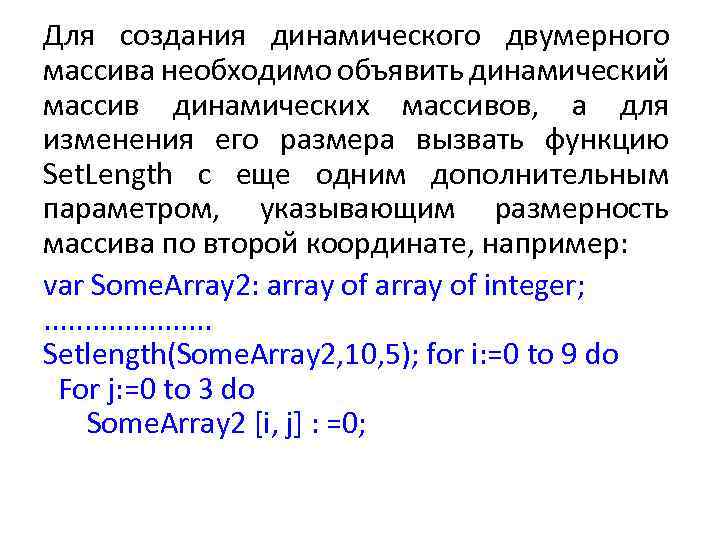 Для создания динамического двумерного массива необходимо объявить динамический массив динамических массивов, а для изменения его размера вызвать функцию SetLength с еще одним дополнительным параметром, указывающим размерность массива по второй координате, например:

var SomeArray2: array of array of integer;
.....................
Setlength(SomeArray2,10,5); for i:=0 to 9 do
For j:=0 to 3 do
SomeArray2 [i, j] : =0;